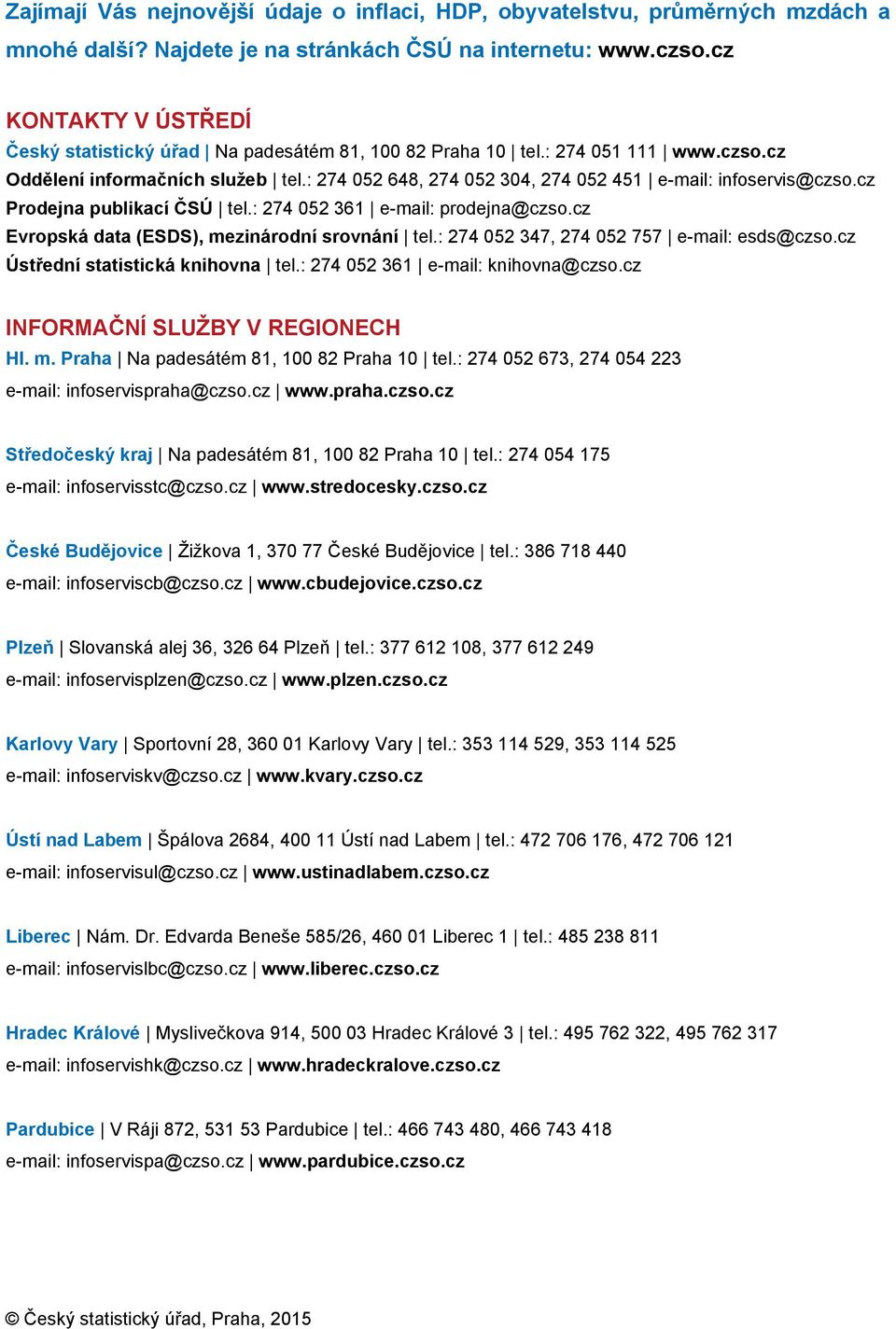 Zajímají Vás nejnovější údaje o inflaci, HDP, obyvatelstvu, průměrných mzdách a mnohé další? Najdete je na stránkách ČSÚ na internetu: www.czso.cz

KONTAKTY V ÚSTŘEDÍ
Český statistický úřad | Na padesátém 81, 100 82 Praha 10 | tel.: 274 051 111 | www.czso.cz
Oddělení informačních služeb | tel.: 274 052 648, 274 052 304, 274 052 451 | e-mail: infoservis@czso.cz
Prodejna publikací ČSÚ | tel.: 274 052 361 | e-mail: prodejna@czso.cz
Evropská data (ESDS), mezinárodní srovnání | tel.: 274 052 347, 274 052 757 | e-mail: esds@czso.cz
Ústřední statistická knihovna | tel.: 274 052 361 | e-mail: knihovna@czso.cz

INFORMAČNÍ SLUŽBY V REGIONECH
Hl. m. Praha | Na padesátém 81, 100 82 Praha 10 | tel.: 274 052 673, 274 054 223
e-mail: infoservispraha@czso.cz | www.praha.czso.cz

Středočeský kraj | Na padesátém 81, 100 82 Praha 10 | tel.: 274 054 175
e-mail: infoservisstc@czso.cz | www.stredocesky.czso.cz

České Budějovice | Žižkova 1, 370 77 České Budějovice | tel.: 386 718 440
e-mail: infoserviscb@czso.cz | www.cbudejovice.czso.cz

Plzeň | Slovanská alej 36, 326 64 Plzeň | tel.: 377 612 108, 377 612 249
e-mail: infoservisplzen@czso.cz | www.plzen.czso.cz

Karlovy Vary | Sportovní 28, 360 01 Karlovy Vary | tel.: 353 114 529, 353 114 525
e-mail: infoserviskv@czso.cz | www.kvary.czso.cz

Ústí nad Labem | Špálova 2684, 400 11 Ústí nad Labem | tel.: 472 706 176, 472 706 121
e-mail: infoservisul@czso.cz | www.ustinadlabem.czso.cz

Liberec | Nám. Dr. Edvarda Beneše 585/26, 460 01 Liberec 1 | tel.: 485 238 811
e-mail: infoservislbc@czso.cz | www.liberec.czso.cz

Hradec Králové | Myslivečkova 914, 500 03 Hradec Králové 3 | tel.: 495 762 322, 495 762 317
e-mail: infoservishk@czso.cz | www.hradeckralove.czso.cz

Pardubice | V Ráji 872, 531 53 Pardubice | tel.: 466 743 480, 466 743 418
e-mail: infoservispa@czso.cz | www.pardubice.czso.cz

© Český statistický úřad, Praha, 2015